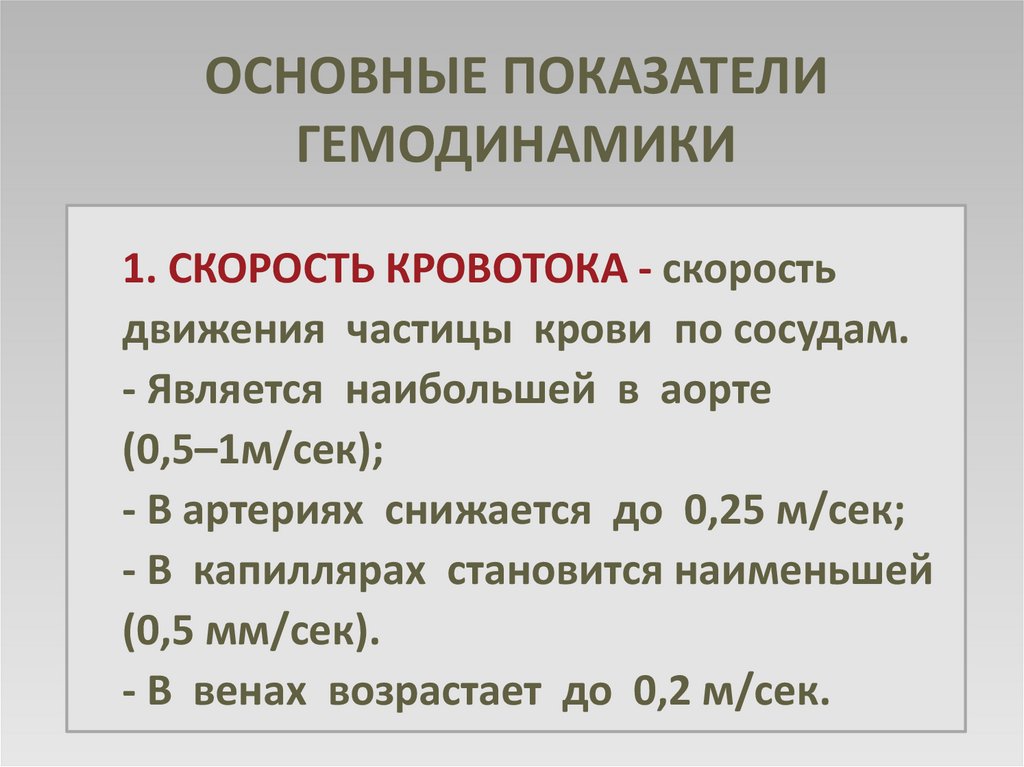 ОСНОВНЫЕ ПОКАЗАТЕЛИ ГЕМОДИНАМИКИ

1. СКОРОСТЬ КРОВОТОКА - скорость движения частицы крови по сосудам.
- Является наибольшей в аорте (0,5–1м/сек);
- В артериях снижается до 0,25 м/сек;
- В капиллярах становится наименьшей (0,5 мм/сек).
- В венах возрастает до 0,2 м/сек.